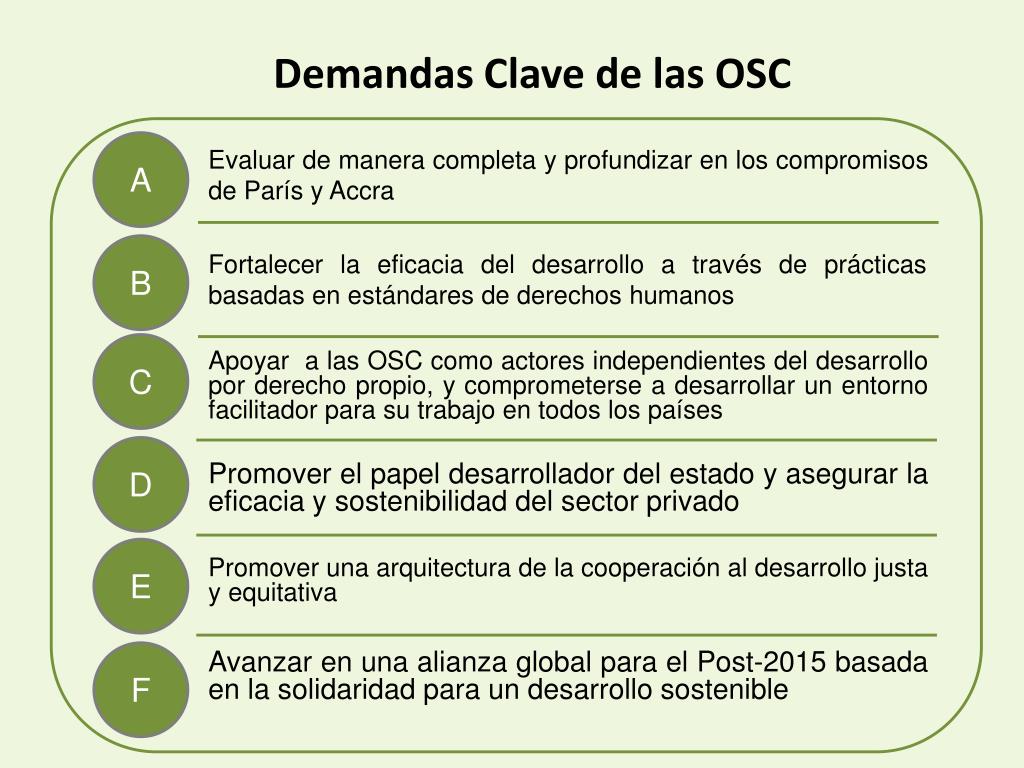 Demandas Clave de las OSC

A

Evaluar de manera completa y profundizar en los compromisos de París y Accra

B

Fortalecer la eficacia del desarrollo a través de prácticas basadas en estándares de derechos humanos

C

Apoyar a las OSC como actores independientes del desarrollo por derecho propio, y comprometerse a desarrollar un entorno facilitador para su trabajo en todos los países

D

Promover el papel desarrollador del estado y asegurar la eficacia y sostenibilidad del sector privado

E

Promover una arquitectura de la cooperación al desarrollo justa y equitativa

F

Avanzar en una alianza global para el Post-2015 basada en la solidaridad para un desarrollo sostenible